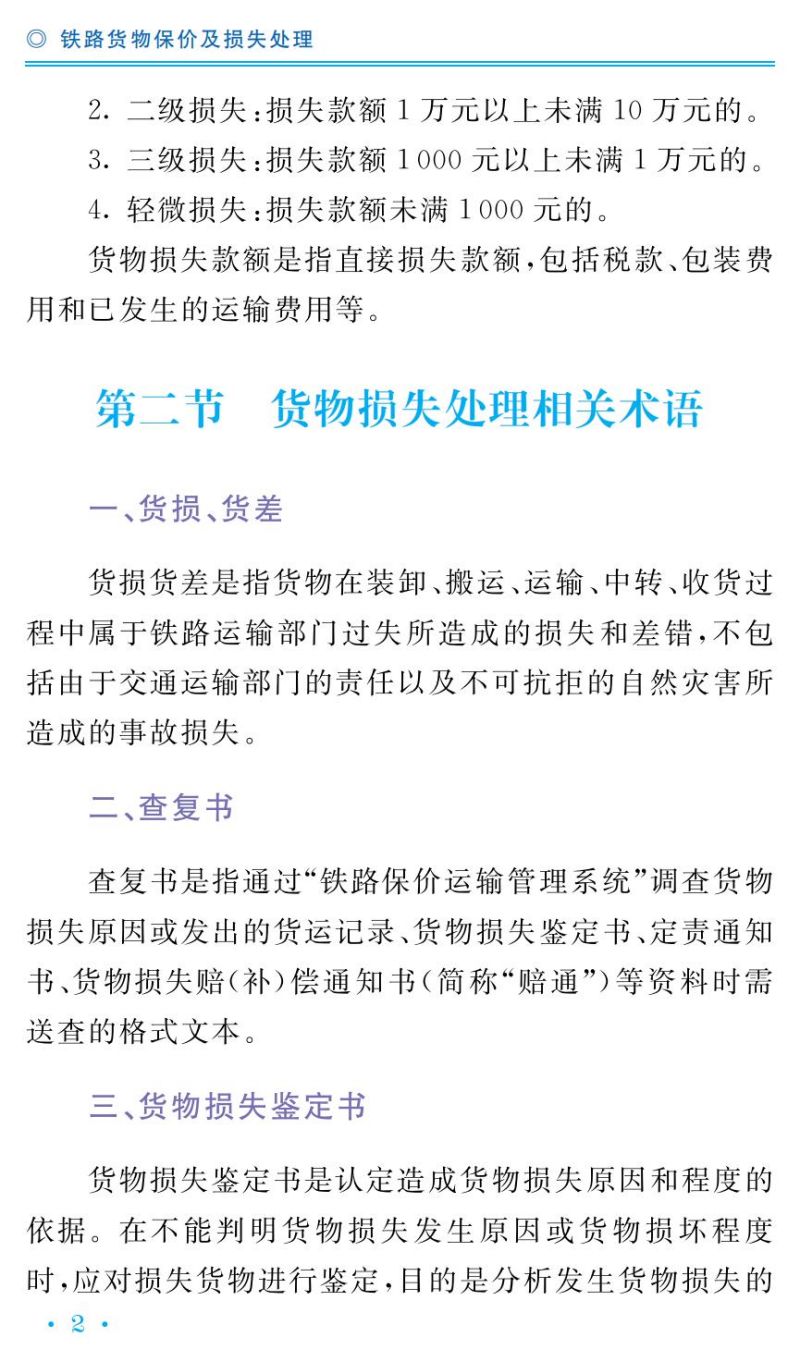 ◎ 铁路货物保价及损失处理

2. 二级损失：损失款额 1 万元以上未满 10 万元的。

3. 三级损失：损失款额 1 000 元以上未满 1 万元的。

4. 轻微损失：损失款额未满 1 000 元的。

货物损失款额是指直接损失款额，包括税款、包装费用和已发生的运输费用等。

第二节　货物损失处理相关术语

一、货损、货差

货损货差是指货物在装卸、搬运、运输、中转、收货过程中属于铁路运输部门过失所造成的损失和差错，不包括由于交通运输部门的责任以及不可抗拒的自然灾害所造成的事故损失。

二、查复书

查复书是指通过“铁路保价运输管理系统”调查货物损失原因或发出的货运记录、货物损失鉴定书、定责通知书、货物损失赔(补)偿通知书(简称“赔通”)等资料时需送查的格式文本。

三、货物损失鉴定书

货物损失鉴定书是认定造成货物损失原因和程度的依据。在不能判明货物损失发生原因或货物损坏程度时，应对损失货物进行鉴定，目的是分析发生货物损失的

· 2 ·